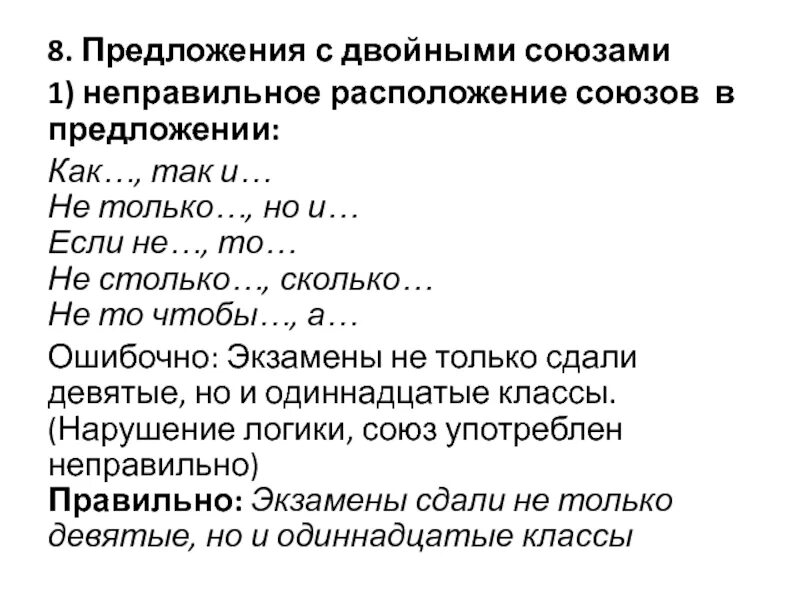 8. Предложения с двойными союзами

1) неправильное расположение союзов в предложении:

Как…, так и…
Не только…, но и…
Если не…, то…
Не столько…, сколько…
Не то чтобы…, а…

Ошибочно: Экзамены не только сдали девятые, но и одиннадцатые классы. (Нарушение логики, союз употреблен неправильно)
Правильно: Экзамены сдали не только девятые, но и одиннадцатые классы